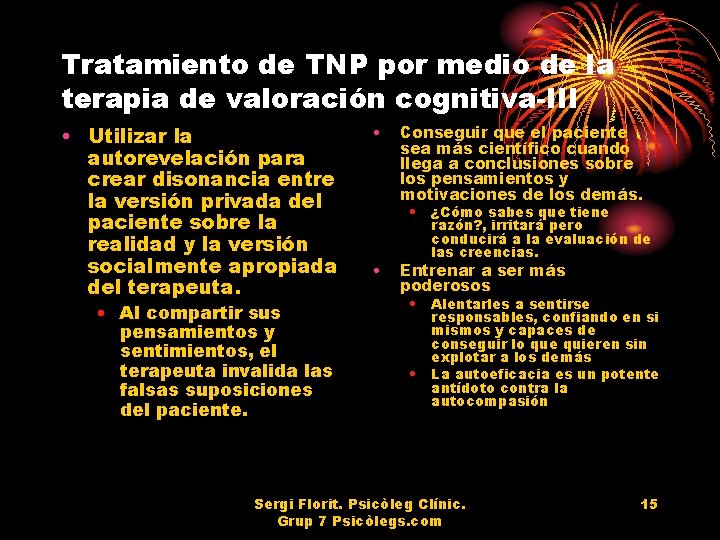 Tratamiento de TNP por medio de la terapia de valoración cognitiva-III

• Utilizar la autorevelación para crear disonancia entre la versión privada del paciente sobre la realidad y la versión socialmente apropiada del terapeuta.
• Al compartir sus pensamientos y sentimientos, el terapeuta invalida las falsas suposiciones del paciente.

• Conseguir que el paciente sea más científico cuando llega a conclusiones sobre los pensamientos y motivaciones de los demás.
• ¿Cómo sabes que tiene razón?, irritará pero conducirá a la evaluación de las creencias.
• Entrenar a ser más poderosos
• Alentarles a sentirse responsables, confiando en si mismos y capaces de conseguir lo que quieren sin explotar a los demás
• La autoeficacia es un potente antídoto contra la autocompasión

Sergi Florit. Psicòleg Clínic.
Grup 7 Psicòlegs.com

15